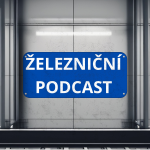 ŽELEZNIČNÍ
PODCAST